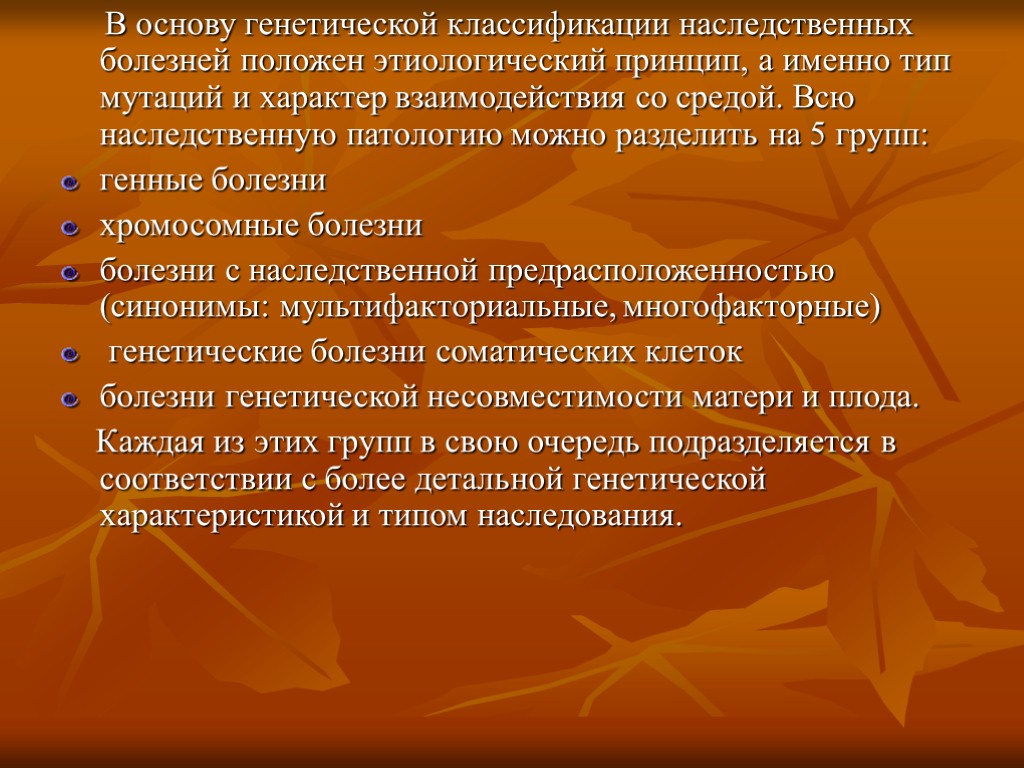 В основу генетической классификации наследственных болезней положен этиологический принцип, а именно тип мутаций и характер взаимодействия со средой. Всю наследственную патологию можно разделить на 5 групп:

генные болезни

хромосомные болезни

болезни с наследственной предрасположенностью (синонимы: мультифакториальные, многофакторные)

генетические болезни соматических клеток

болезни генетической несовместимости матери и плода.

Каждая из этих групп в свою очередь подразделяется в соответствии с более детальной генетической характеристикой и типом наследования.